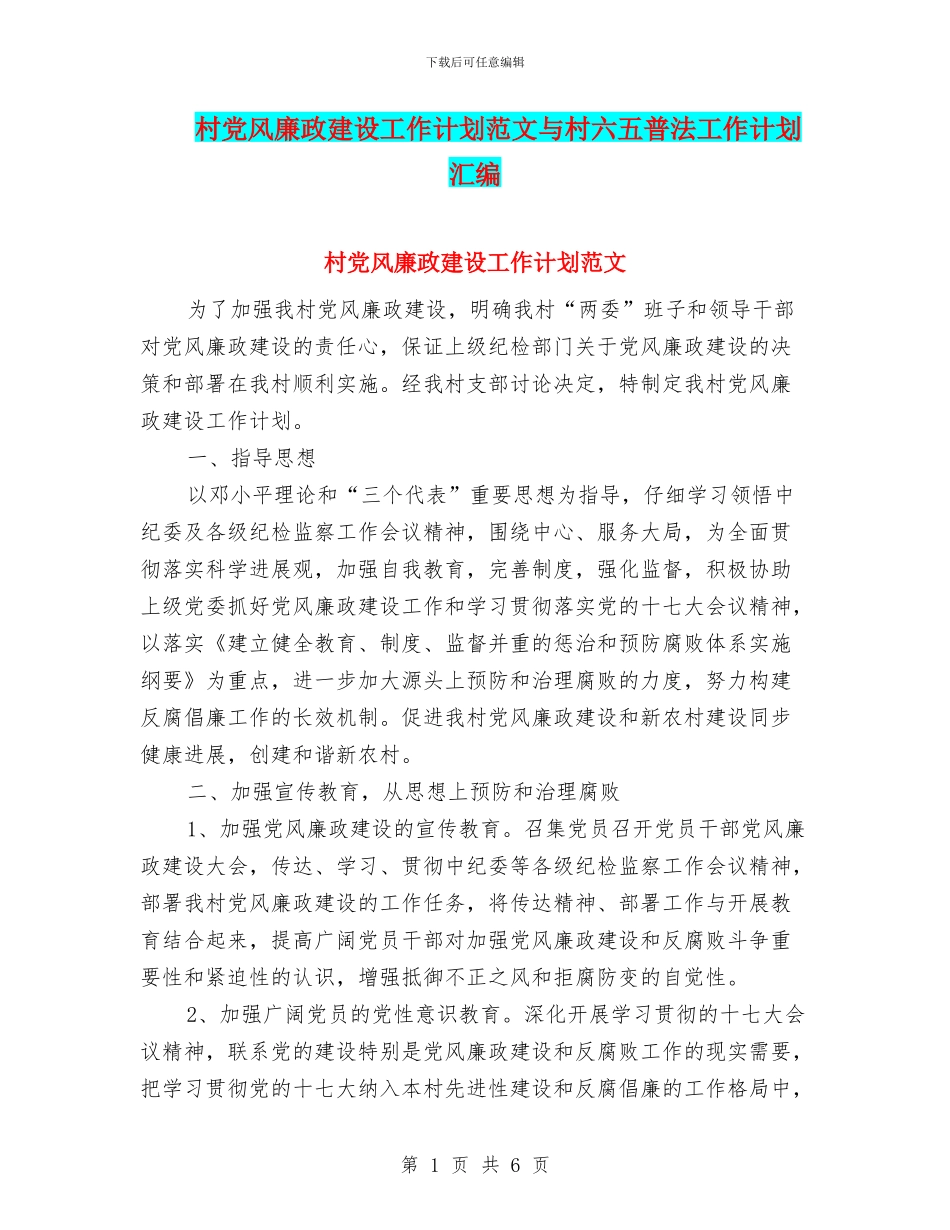 下载后可任意编辑

村党风廉政建设工作计划范文与村六五普法工作计划汇编

村党风廉政建设工作计划范文

为了加强我村党风廉政建设，明确我村“两委”班子和领导干部对党风廉政建设的责任心，保证上级纪检部门关于党风廉政建设的决策和部署在我村顺利实施。经我村支部讨论决定，特制定我村党风廉政建设工作计划。

一、指导思想

以邓小平理论和“三个代表”重要思想为指导，仔细学习领悟中纪委及各级纪检监察工作会议精神，围绕中心、服务大局，为全面贯彻落实科学进展观，加强自我教育，完善制度，强化监督，积极协助上级党委抓好党风廉政建设工作和学习贯彻落实党的十七大会议精神，以落实《建立健全教育、制度、监督并重的惩治和预防腐败体系实施纲要》为重点，进一步加大源头上预防和治理腐败的力度，努力构建反腐倡廉工作的长效机制。促进我村党风廉政建设和新农村建设同步健康进展，创建和谐新农村。

二、加强宣传教育，从思想上预防和治理腐败

1、加强党风廉政建设的宣传教育。召集党员召开党员干部党风廉政建设大会，传达、学习、贯彻中纪委等各级纪检监察工作会议精神，部署我村党风廉政建设的工作任务，将传达精神、部署工作与开展教育结合起来，提高广阔党员干部对加强党风廉政建设和反腐败斗争重要性和紧迫性的认识，增强抵御不正之风和拒腐防变的自觉性。

2、加强广阔党员的党性意识教育。深化开展学习贯彻的十七大会议精神，联系党的建设特别是党风廉政建设和反腐败工作的现实需要，把学习贯彻党的十七大纳入本村先进性建设和反腐倡廉的工作格局中，

第 1 页 共 6 页